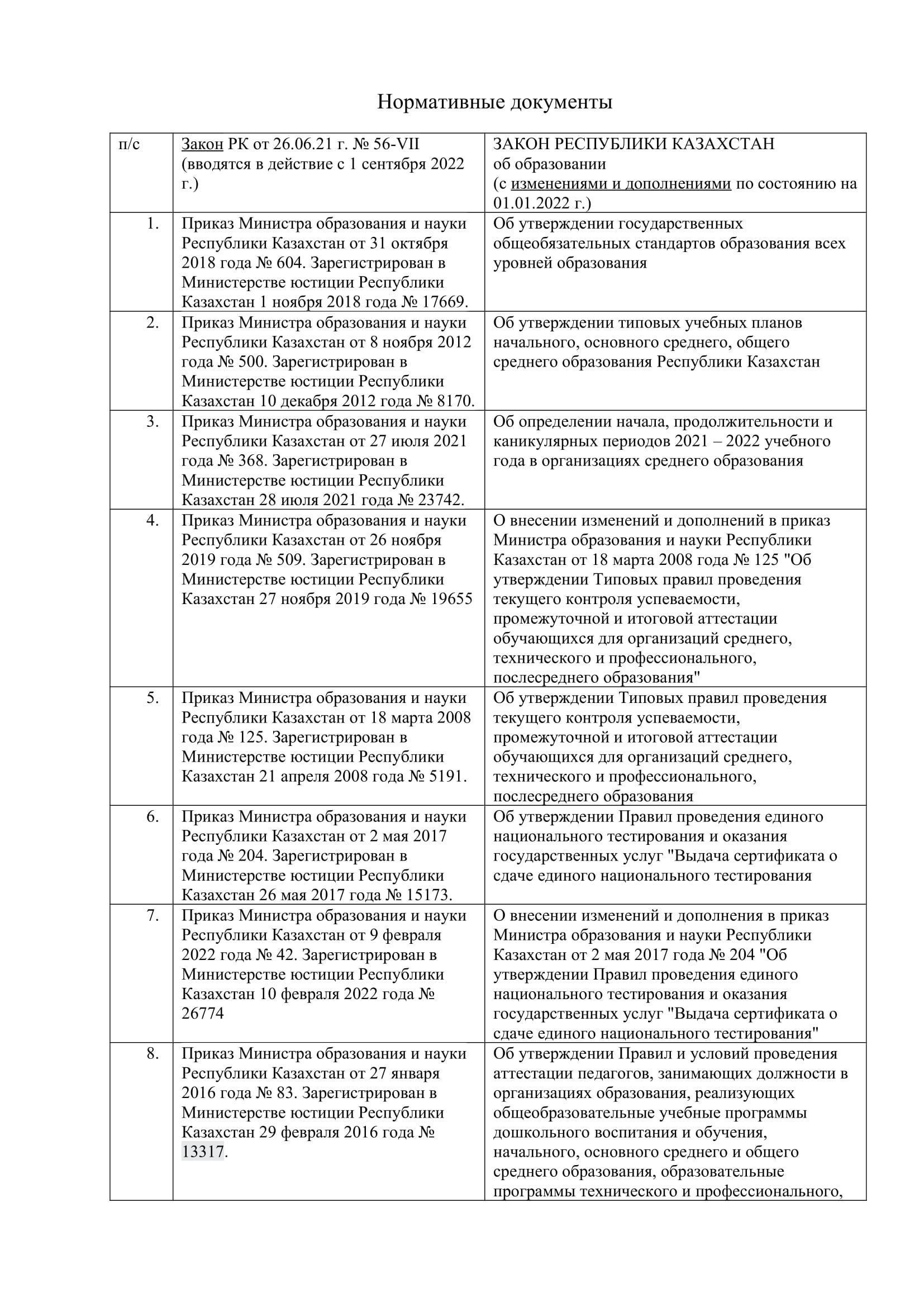 Нормативные документы

| п/с | Закон РК от 26.06.21 г. № 56-VII (вводятся в действие с 1 сентября 2022 г.) | ЗАКОН РЕСПУБЛИКИ КАЗАХСТАН об образовании (с изменениями и дополнениями по состоянию на 01.01.2022 г.) |
|---|---|---|
| 1. | Приказ Министра образования и науки Республики Казахстан от 31 октября 2018 года № 604. Зарегистрирован в Министерстве юстиции Республики Казахстан 1 ноября 2018 года № 17669. | Об утверждении государственных общеобязательных стандартов образования всех уровней образования |
| 2. | Приказ Министра образования и науки Республики Казахстан от 8 ноября 2012 года № 500. Зарегистрирован в Министерстве юстиции Республики Казахстан 10 декабря 2012 года № 8170. | Об утверждении типовых учебных планов начального, основного среднего, общего среднего образования Республики Казахстан |
| 3. | Приказ Министра образования и науки Республики Казахстан от 27 июля 2021 года № 368. Зарегистрирован в Министерстве юстиции Республики Казахстан 28 июля 2021 года № 23742. | Об определении начала, продолжительности и каникулярных периодов 2021 – 2022 учебного года в организациях среднего образования |
| 4. | Приказ Министра образования и науки Республики Казахстан от 26 ноября 2019 года № 509. Зарегистрирован в Министерстве юстиции Республики Казахстан 27 ноября 2019 года № 19655 | О внесении изменений и дополнений в приказ Министра образования и науки Республики Казахстан от 18 марта 2008 года № 125 "Об утверждении Типовых правил проведения текущего контроля успеваемости, промежуточной и итоговой аттестации обучающихся для организаций среднего, технического и профессионального, послесреднего образования" |
| 5. | Приказ Министра образования и науки Республики Казахстан от 18 марта 2008 года № 125. Зарегистрирован в Министерстве юстиции Республики Казахстан 21 апреля 2008 года № 5191. | Об утверждении Типовых правил проведения текущего контроля успеваемости, промежуточной и итоговой аттестации обучающихся для организаций среднего, технического и профессионального, послесреднего образования |
| 6. | Приказ Министра образования и науки Республики Казахстан от 2 мая 2017 года № 204. Зарегистрирован в Министерстве юстиции Республики Казахстан 26 мая 2017 года № 15173. | Об утверждении Правил проведения единого национального тестирования и оказания государственных услуг "Выдача сертификата о сдаче единого национального тестирования |
| 7. | Приказ Министра образования и науки Республики Казахстан от 9 февраля 2022 года № 42. Зарегистрирован в Министерстве юстиции Республики Казахстан 10 февраля 2022 года № 26774 | О внесении изменений и дополнения в приказ Министра образования и науки Республики Казахстан от 2 мая 2017 года № 204 "Об утверждении Правил проведения единого национального тестирования и оказания государственных услуг "Выдача сертификата о сдаче единого национального тестирования" |
| 8. | Приказ Министра образования и науки Республики Казахстан от 27 января 2016 года № 83. Зарегистрирован в Министерстве юстиции Республики Казахстан 29 февраля 2016 года № 13317. | Об утверждении Правил и условий проведения аттестации педагогов, занимающих должности в организациях образования, реализующих общеобразовательные учебные программы дошкольного воспитания и обучения, начального, основного среднего и общего среднего образования, образовательные программы технического и профессионального, |